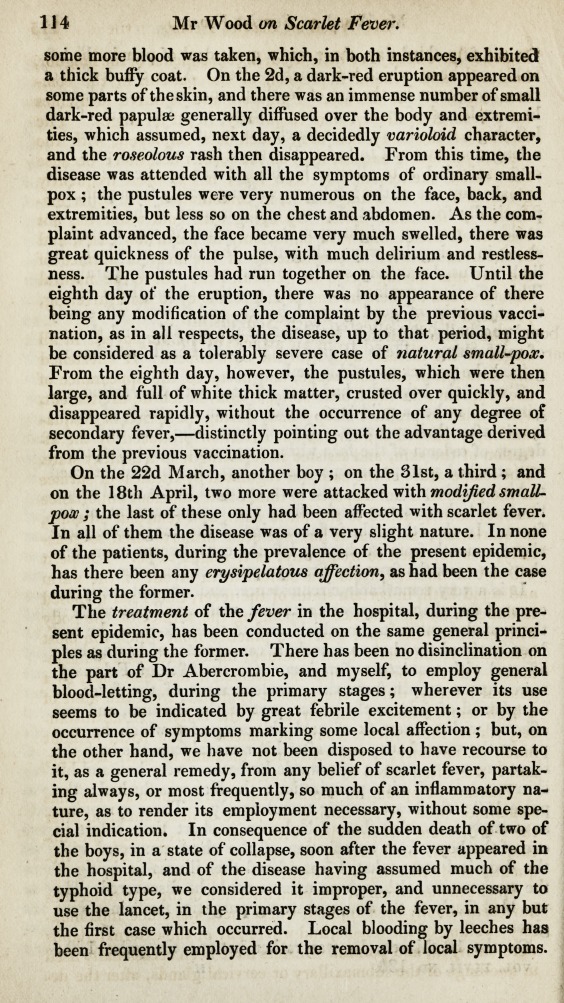 114 Mr Wood on Scarlet Fever.

some more blood was taken, which, in both instances, exhibited a thick buffy coat. On the 2d, a dark-red eruption appeared on some parts of the skin, and there was an immense number of small dark-red papulæ generally diffused over the body and extremities, which assumed, next day, a decidedly varioloid character, and the roseolous rash then disappeared. From this time, the disease was attended with all the symptoms of ordinary small-pox; the pustules were very numerous on the face, back, and extremities, but less so on the chest and abdomen. As the complaint advanced, the face became very much swelled, there was great quickness of the pulse, with much delirium and restlessness. The pustules had run together on the face. Until the eighth day of the eruption, there was no appearance of there being any modification of the complaint by the previous vaccination, as in all respects, the disease, up to that period, might be considered as a tolerably severe case of natural small-pox. From the eighth day, however, the pustules, which were then large, and full of white thick matter, crusted over quickly, and disappeared rapidly, without the occurrence of any degree of secondary fever,—distinctly pointing out the advantage derived from the previous vaccination.

On the 22d March, another boy; on the 31st, a third; and on the 18th April, two more were attacked with modified small-pox; the last of these only had been affected with scarlet fever. In all of them the disease was of a very slight nature. In none of the patients, during the prevalence of the present epidemic, has there been any erysipelatous affection, as had been the case during the former.

The treatment of the fever in the hospital, during the present epidemic, has been conducted on the same general principles as during the former. There has been no disinclination on the part of Dr Abercrombie, and myself, to employ general blood-letting, during the primary stages; wherever its use seems to be indicated by great febrile excitement; or by the occurrence of symptoms marking some local affection; but, on the other hand, we have not been disposed to have recourse to it, as a general remedy, from any belief of scarlet fever, partaking always, or most frequently, so much of an inflammatory nature, as to render its employment necessary, without some special indication. In consequence of the sudden death of two of the boys, in a state of collapse, soon after the fever appeared in the hospital, and of the disease having assumed much of the typhoid type, we considered it improper, and unnecessary to use the lancet, in the primary stages of the fever, in any but the first case which occurred. Local blooding by leeches has been frequently employed for the removal of local symptoms.